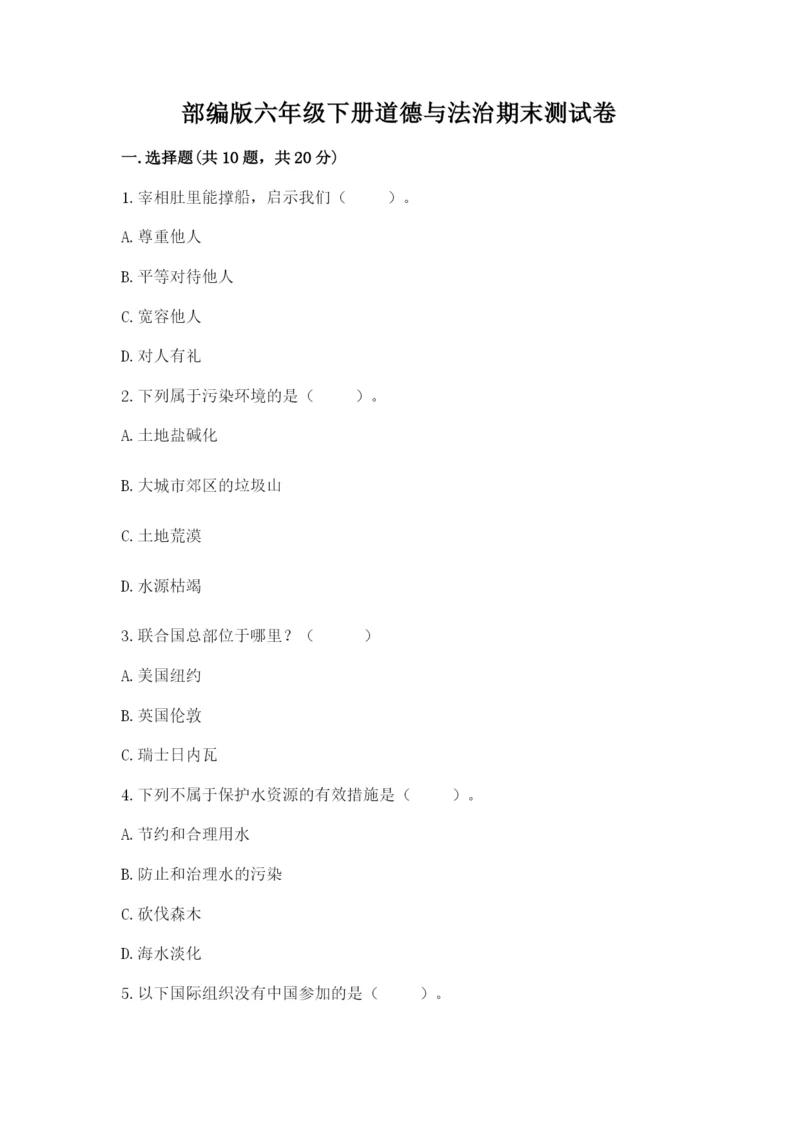 部编版六年级下册道德与法治期末测试卷

一.选择题(共10题，共20分)

1.宰相肚里能撑船，启示我们（　　）。

A.尊重他人

B.平等对待他人

C.宽容他人

D.对人有礼

2.下列属于污染环境的是（　　）。

A.土地盐碱化

B.大城市郊区的垃圾山

C.土地荒漠

D.水源枯竭

3.联合国总部位于哪里？（　　）

A.美国纽约

B.英国伦敦

C.瑞士日内瓦

4.下列不属于保护水资源的有效措施是（　　）。

A.节约和合理用水

B.防止和治理水的污染

C.砍伐森木

D.海水淡化

5.以下国际组织没有中国参加的是（　　）。